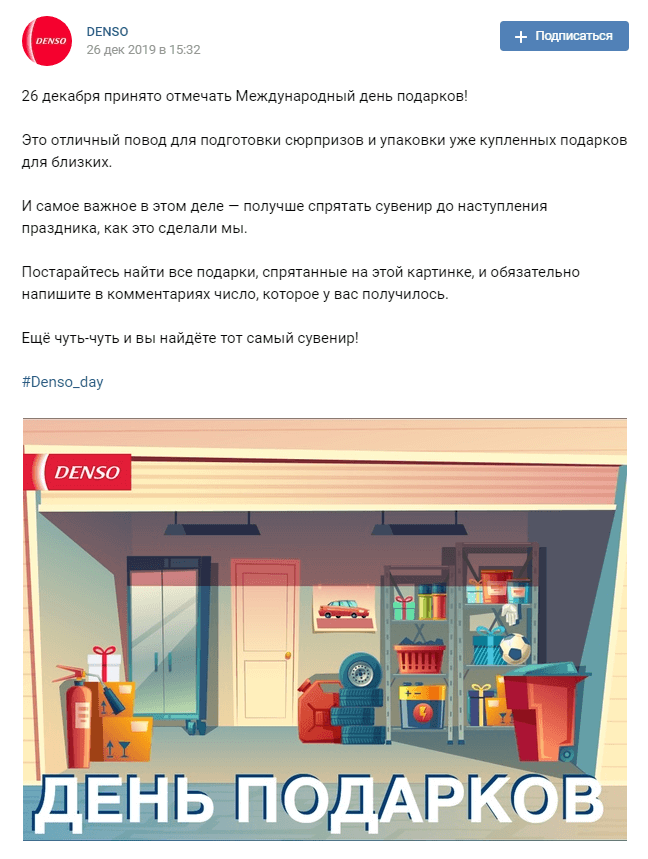 DENSO
DENSO
26 дек 2019 в 15:32
Подписаться

26 декабря принято отмечать Международный день подарков!

Это отличный повод для подготовки сюрпризов и упаковки уже купленных подарков для близких.

И самое важное в этом деле — получше спрятать сувенир до наступления праздника, как это сделали мы.

Постарайтесь найти все подарки, спрятанные на этой картинке, и обязательно напишите в комментариях число, которое у вас получилось.

Ещё чуть-чуть и вы найдёте тот самый сувенир!

#Denso_day

DENSO

ДЕНЬ ПОДАРКОВ